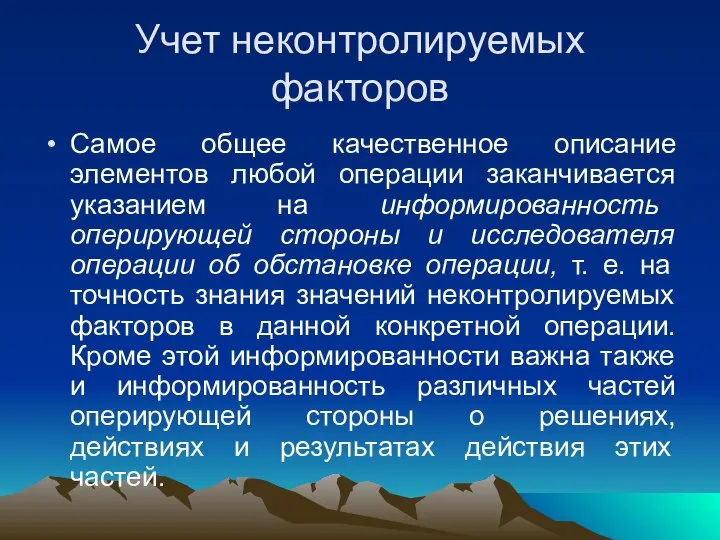 Учет неконтролируемых факторов

• Самое общее качественное описание элементов любой операции заканчивается указанием на информированность оперирующей стороны и исследователя операции об обстановке операции, т. е. на точность знания значений неконтролируемых факторов в данной конкретной операции. Кроме этой информированности важна также и информированность различных частей оперирующей стороны о решениях, действиях и результатах действия этих частей.